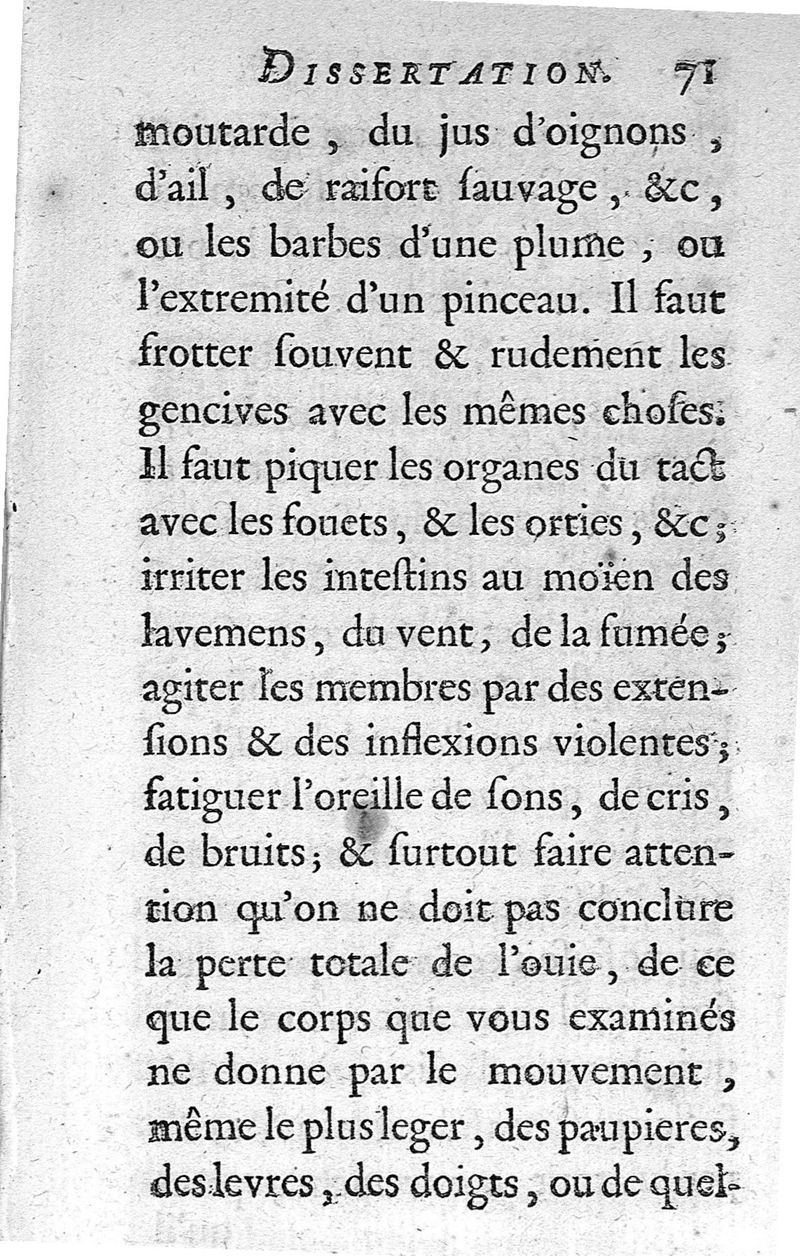 DISSERTATION. 71

moutarde, du jus d'oignons, d'ail, de raifort ſauvage, &c, ou les barbes d'une plume, ou l'extremité d'un pinceau. Il faut frotter ſouvent & rudement les gencives avec les mêmes choſes. Il faut piquer les organes du tact avec les fouets, & les orties, &c; irriter les inteſtins au moïen des lavemens, du vent, de la fumée; agiter les membres par des extenſions & des inflexions violentes; fatiguer l'oreille de ſons, de cris, de bruits; & ſurtout faire attention qu'on ne doit pas conclure la perte totale de l'ouie, de ce que le corps que vous examinés ne donne par le mouvement, même le plus leger, des paupieres, des levres, des doigts, ou de quel-